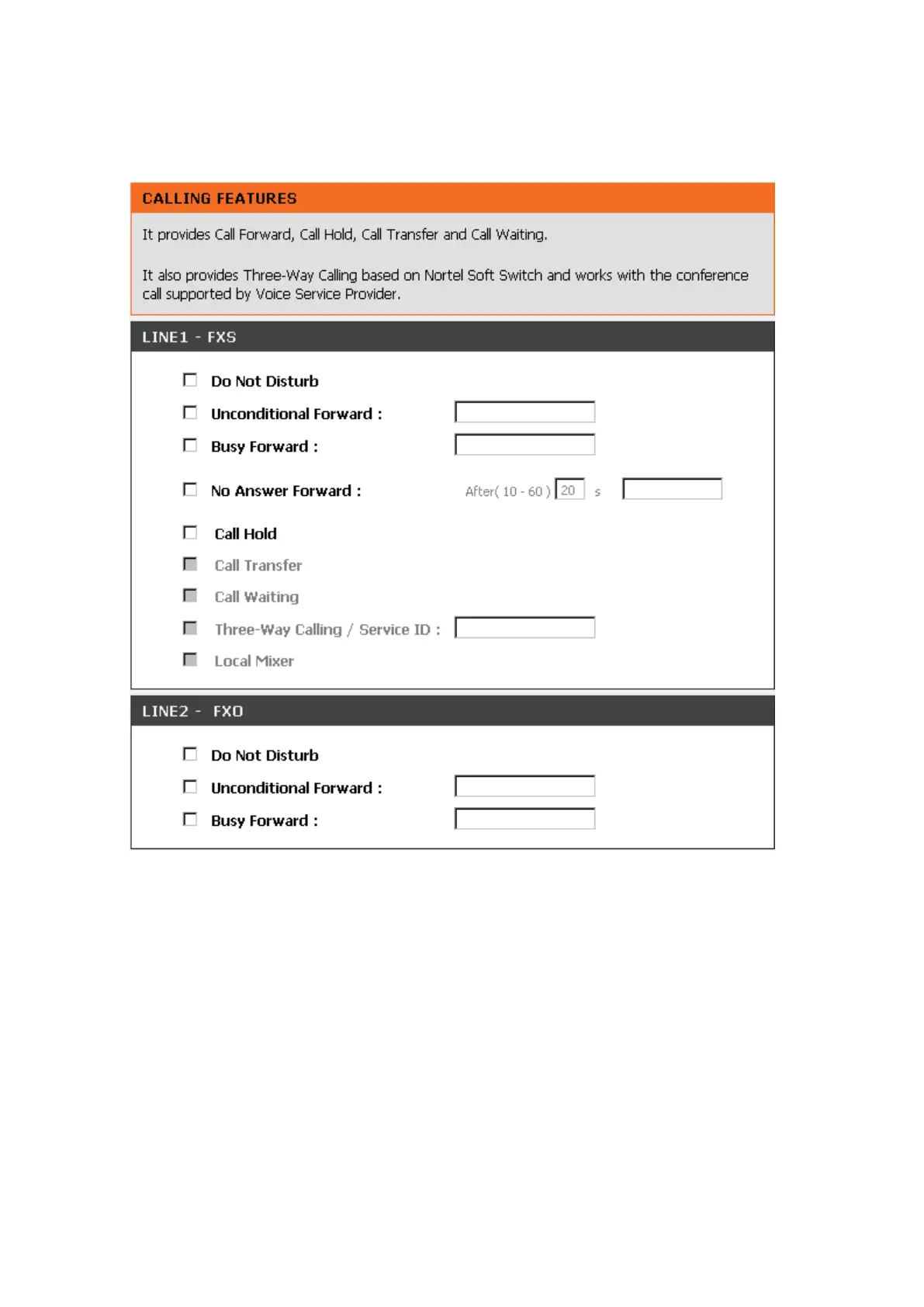 CALLING FEATURES

It provides Call Forward, Call Hold, Call Transfer and Call Waiting.

It also provides Three-Way Calling based on Nortel Soft Switch and works with the conference call supported by Voice Service Provider.

LINE1 - FXS

Do Not Disturb

Unconditional Forward :

Busy Forward :

No Answer Forward : After( 10 - 60 ) 20 s

Call Hold

Call Transfer

Call Waiting

Three-Way Calling / Service ID :

Local Mixer

LINE2 - FXO

Do Not Disturb

Unconditional Forward :

Busy Forward :